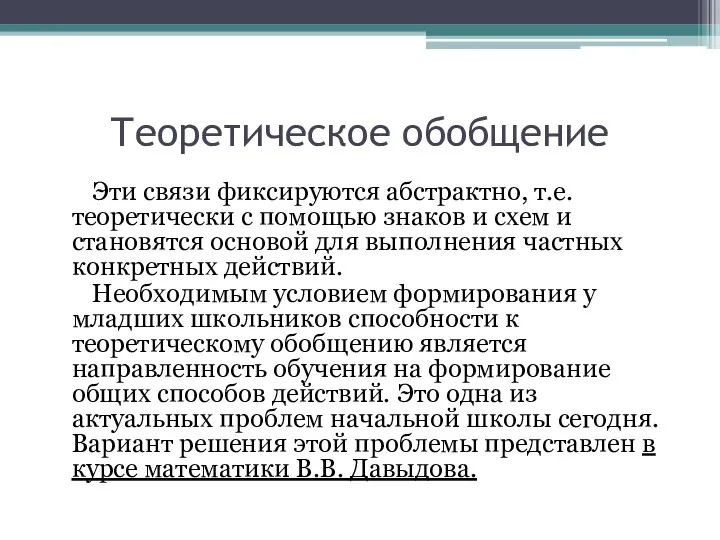 Теоретическое обобщение

Эти связи фиксируются абстрактно, т.е. теоретически с помощью знаков и схем и становятся основой для выполнения частных конкретных действий.

Необходимым условием формирования у младших школьников способности к теоретическому обобщению является направленность обучения на формирование общих способов действий. Это одна из актуальных проблем начальной школы сегодня. Вариант решения этой проблемы представлен в курсе математики В.В. Давыдова.